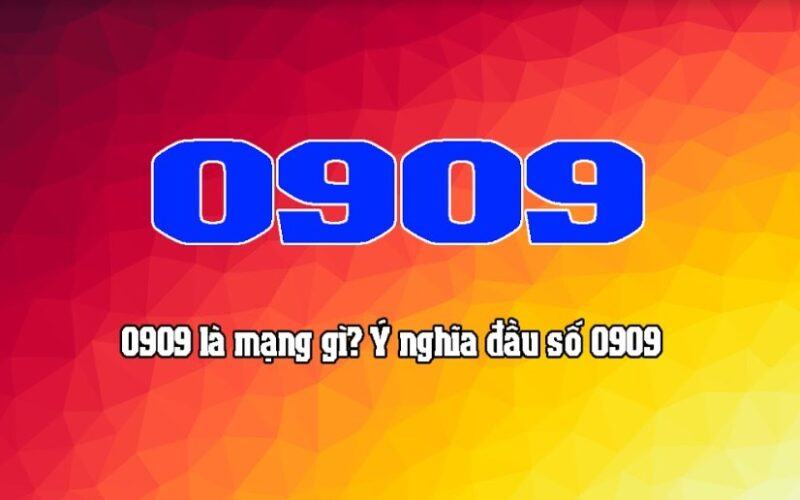 0909

0909 là mạng gì? Ý nghĩa đầu số 0909